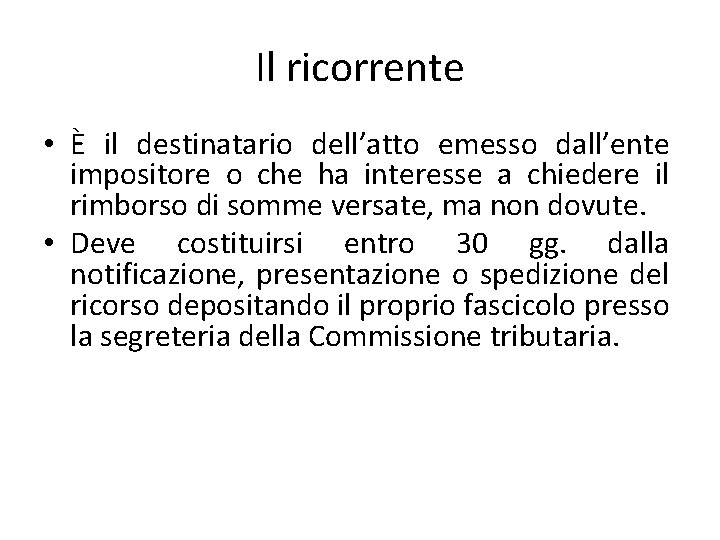 Il ricorrente

• È il destinatario dell’atto emesso dall’ente impositore o che ha interesse a chiedere il rimborso di somme versate, ma non dovute.
• Deve costituirsi entro 30 gg. dalla notificazione, presentazione o spedizione del ricorso depositando il proprio fascicolo presso la segreteria della Commissione tributaria.